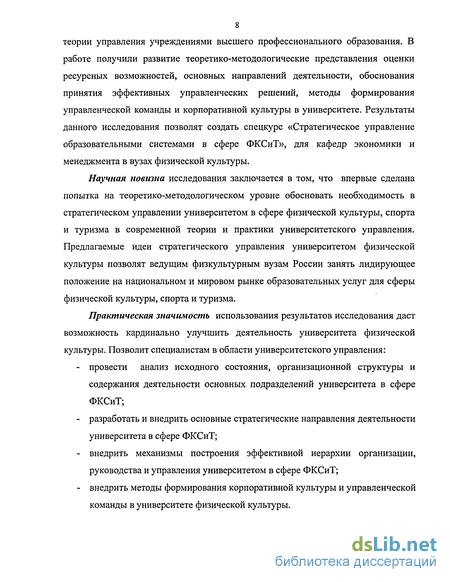 8

теории управления учреждениями высшего профессионального образования. В работе получили развитие теоретико-методологические представления оценки ресурсных возможностей, основных направлений деятельности, обоснования принятия эффективных управленческих решений, методы формирования управленческой команды и корпоративной культуры в университете. Результаты данного исследования позволят создать спецкурс «Стратегическое управление образовательными системами в сфере ФКСиТ», для кафедр экономики и менеджмента в вузах физической культуры.

Научная новизна исследования заключается в том, что впервые сделана попытка на теоретико-методологическом уровне обосновать необходимость в стратегическом управлении университетом в сфере физической культуры, спорта и туризма в современной теории и практики университетского управления. Предлагаемые идеи стратегического управления университетом физической культуры позволят ведущим физкультурным вузам России занять лидирующее положение на национальном и мировом рынке образовательных услуг для сферы физической культуры, спорта и туризма.

Практическая значимость использования результатов исследования даст возможность кардинально улучшить деятельность университета физической культуры. Позволит специалистам в области университетского управления:

- провести анализ исходного состояния, организационной структуры и содержания деятельности основных подразделений университета в сфере ФКСиТ;
- разработать и внедрить основные стратегические направления деятельности университета в сфере ФКСиТ;
- внедрить механизмы построения эффективной иерархии организации, руководства и управления университетом в сфере ФКСиТ;
- внедрить методы формирования корпоративной культуры и управленческой команды в университете физической культуры.

dsLib.net
библиотека диссертаций